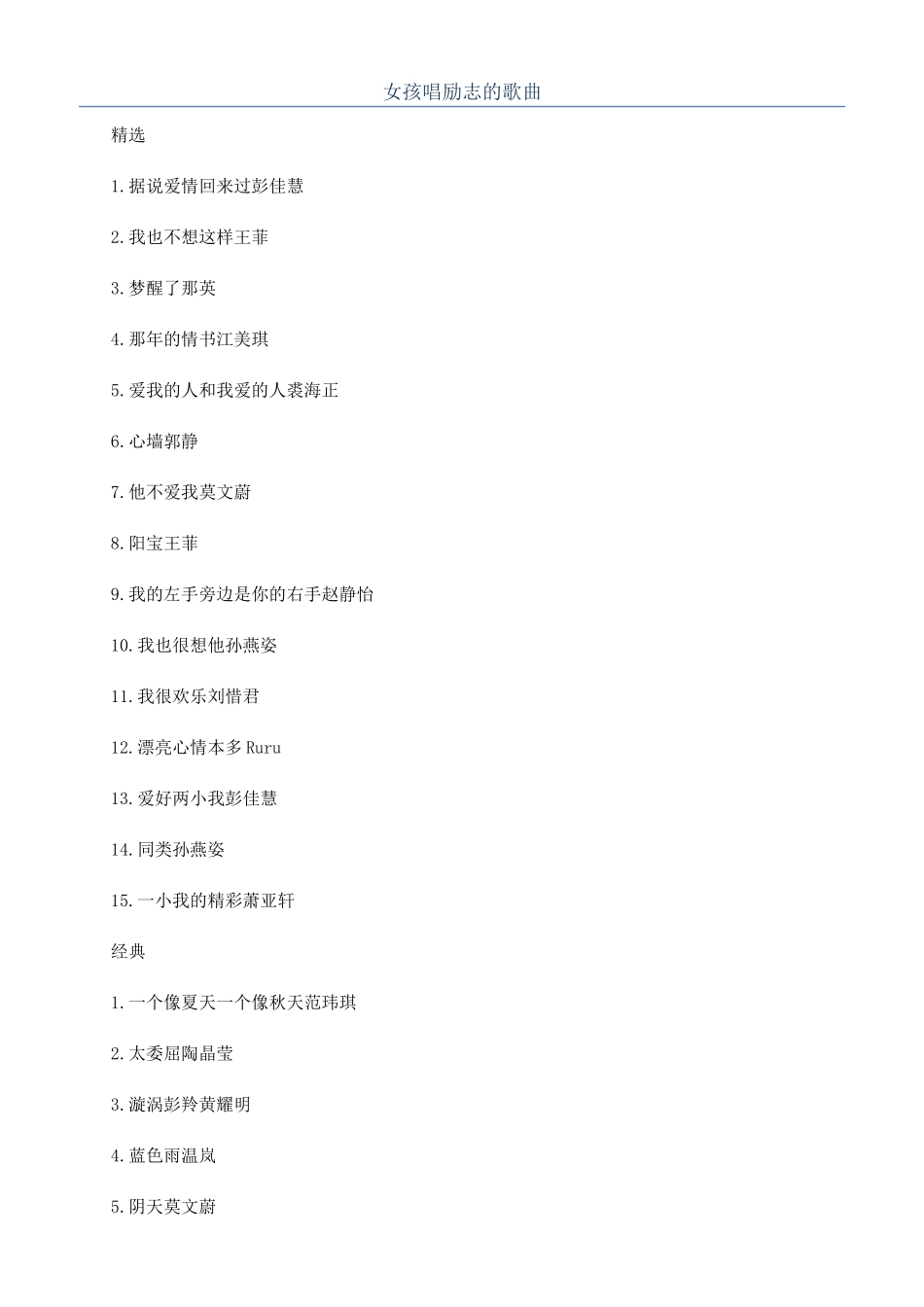 女孩唱励志的歌曲

精选

1.据说爱情回来过彭佳慧

2.我也不想这样王菲

3.梦醒了那英

4.那年的情书江美琪

5.爱我的人和我爱的人裘海正

6.心墙郭静

7.他不爱我莫文蔚

8.阳宝王菲

9.我的左手旁边是你的右手赵静怡

10.我也很想他孙燕姿

11.我很欢乐刘惜君

12.漂亮心情本多Ruru

13.爱好两小我彭佳慧

14.同类孙燕姿

15.一小我的精彩萧亚轩

经典

1.一个像夏天一个像秋天范玮琪

2.太委屈陶晶莹

3.漩涡彭羚黄耀明

4.蓝色雨温岚

5.阴天莫文蔚